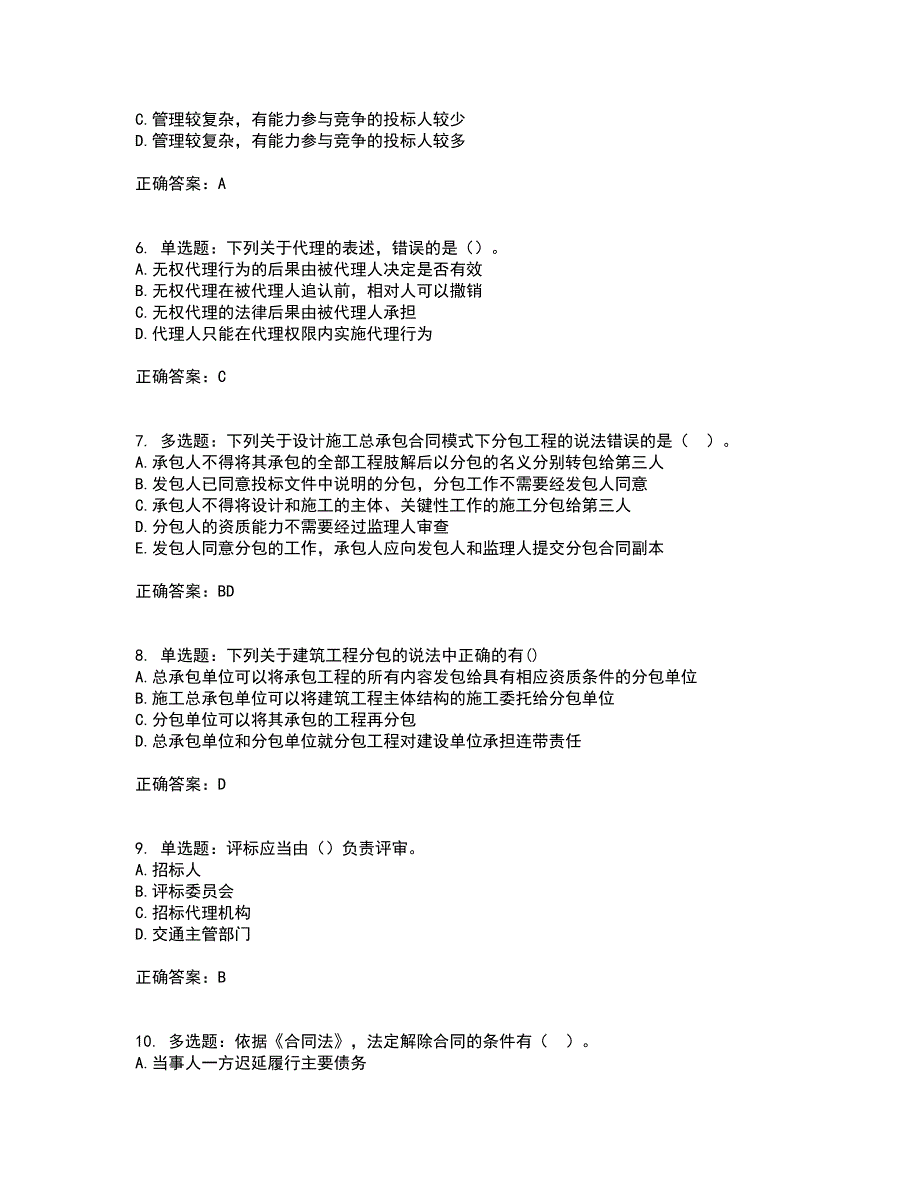 C.管理较复杂，有能力参与竞争的投标人较少
D.管理较复杂，有能力参与竞争的投标人较多

正确答案：A

6. 单选题：下列关于代理的表述，错误的是（）。
A.无权代理行为的后果由被代理人决定是否有效
B.无权代理在被代理人追认前，相对人可以撤销
C.无权代理的法律后果由被代理人承担
D.代理人只能在代理权限内实施代理行为

正确答案：C

7. 多选题：下列关于设计施工总承包合同模式下分包工程的说法错误的是（ ）。
A.承包人不得将其承包的全部工程肢解后以分包的名义分别转包给第三人
B.发包人已同意投标文件中说明的分包，分包工作不需要经发包人同意
C.承包人不得将设计和施工的主体、关键性工作的施工分包给第三人
D.分包人的资质能力不需要经过监理人审查
E.发包人同意分包的工作，承包人应向发包人和监理人提交分包合同副本

正确答案：BD

8. 单选题：下列关于建筑工程分包的说法中正确的有()
A.总承包单位可以将承包工程的所有内容发包给具有相应资质条件的分包单位
B.施工总承包单位可以将建筑工程主体结构的施工委托给分包单位
C.分包单位可以将其承包的工程再分包
D.总承包单位和分包单位就分包工程对建设单位承担连带责任

正确答案：D

9. 单选题：评标应当由（）负责评审。
A.招标人
B.评标委员会
C.招标代理机构
D.交通主管部门

正确答案：B

10. 多选题：依据《合同法》，法定解除合同的条件有（ ）。
A.当事人一方迟延履行主要债务